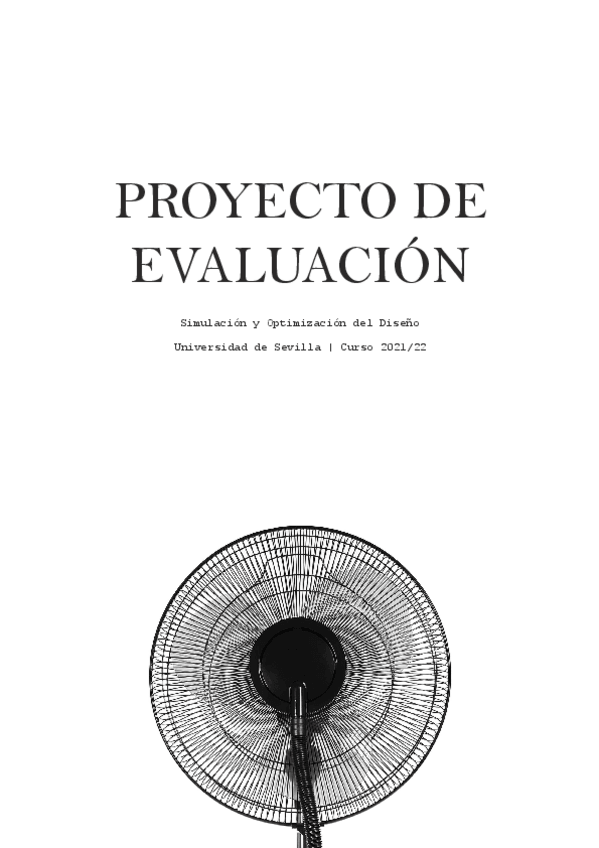 PROYECTO DE EVALUACIÓN

Simulación y Optimización del Diseño

Universidad de Sevilla | Curso 2021/22